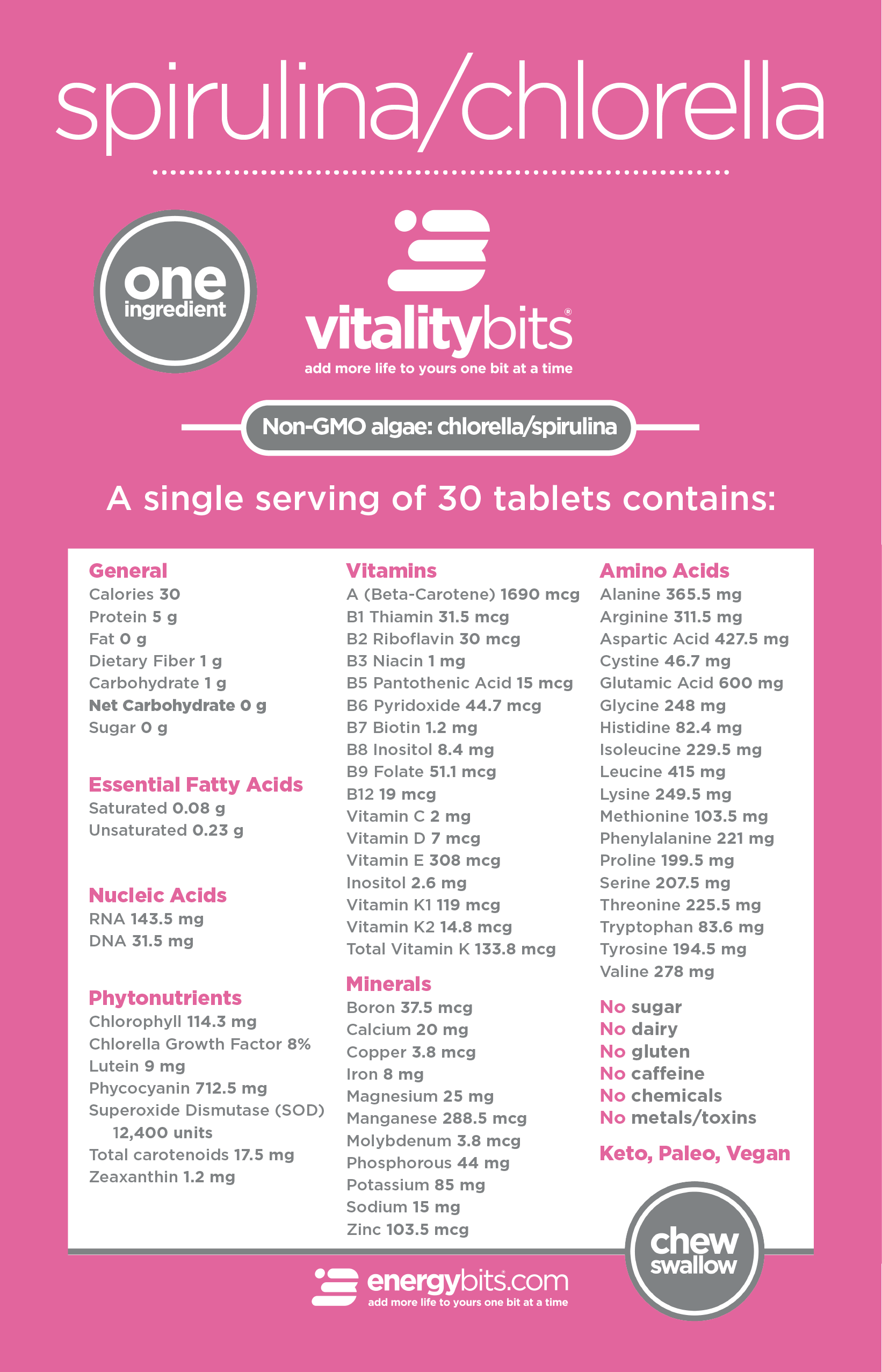 spirulina/chlorella

one ingredient

vitalitybits®
add more life to yours one bit at a time

Non-GMO algae: chlorella/spirulina

A single serving of 30 tablets contains:

General
Calories 30
Protein 5 g
Fat 0 g
Dietary Fiber 1 g
Carbohydrate 1 g
Net Carbohydrate 0 g
Sugar 0 g

Essential Fatty Acids
Saturated 0.08 g
Unsaturated 0.23 g

Nucleic Acids
RNA 143.5 mg
DNA 31.5 mg

Phytonutrients
Chlorophyll 114.3 mg
Chlorella Growth Factor 8%
Lutein 9 mg
Phycocyanin 712.5 mg
Superoxide Dismutase (SOD) 12,400 units
Total carotenoids 17.5 mg
Zeaxanthin 1.2 mg

Vitamins
A (Beta-Carotene) 1690 mcg
B1 Thiamin 31.5 mcg
B2 Riboflavin 30 mcg
B3 Niacin 1 mg
B5 Pantothenic Acid 15 mcg
B6 Pyridoxide 44.7 mcg
B7 Biotin 1.2 mg
B8 Inositol 8.4 mg
B9 Folate 51.1 mcg
B12 19 mcg
Vitamin C 2 mg
Vitamin D 7 mcg
Vitamin E 308 mcg
Inositol 2.6 mg
Vitamin K1 119 mcg
Vitamin K2 14.8 mcg
Total Vitamin K 133.8 mcg

Minerals
Boron 37.5 mcg
Calcium 20 mg
Copper 3.8 mcg
Iron 8 mg
Magnesium 25 mg
Manganese 288.5 mcg
Molybdenum 3.8 mcg
Phosphorous 44 mg
Potassium 85 mg
Sodium 15 mg
Zinc 103.5 mcg

Amino Acids
Alanine 365.5 mg
Arginine 311.5 mg
Aspartic Acid 427.5 mg
Cystine 46.7 mg
Glutamic Acid 600 mg
Glycine 248 mg
Histidine 82.4 mg
Isoleucine 229.5 mg
Leucine 415 mg
Lysine 249.5 mg
Methionine 103.5 mg
Phenylalanine 221 mg
Proline 199.5 mg
Serine 207.5 mg
Threonine 225.5 mg
Tryptophan 83.6 mg
Tyrosine 194.5 mg
Valine 278 mg

No sugar
No dairy
No gluten
No caffeine
No chemicals
No metals/toxins

Keto, Paleo, Vegan

chew swallow

energybits.com
add more life to yours one bit at a time